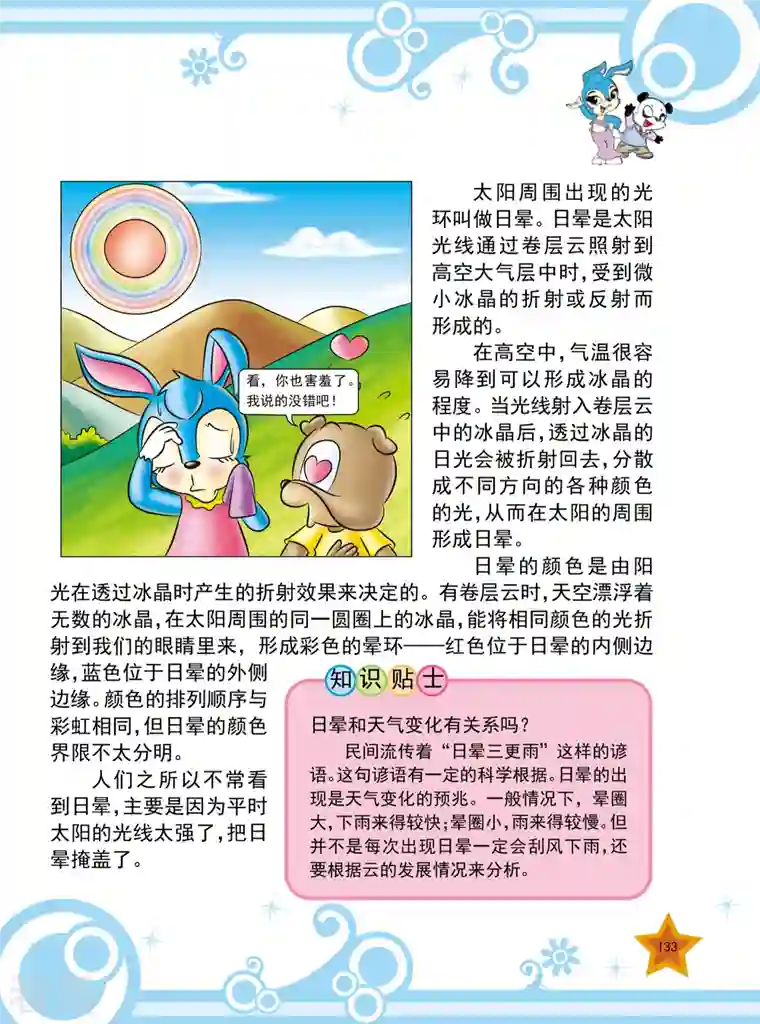 看，你也害羞了。我说的没错吧！

太阳周围出现的光环叫做日晕。日晕是太阳光线通过卷层云照射到高空大气层中时，受到微小冰晶的折射或反射而形成的。

在高空中，气温很容易降到可以形成冰晶的程度。当光线射入卷层云中的冰晶后，透过冰晶的日光会被折射回去，分散成不同方向的各种颜色的光，从而在太阳的周围形成日晕。

日晕的颜色是由阳光在透过冰晶时产生的折射效果来决定的。有卷层云时，天空漂浮着无数的冰晶，在太阳周围的同一圆圈上的冰晶，能将相同颜色的光折射到我们的眼睛里来，形成彩色的晕环——红色位于日晕的内侧边缘，蓝色位于日晕的外侧边缘。颜色的排列顺序与彩虹相同，但日晕的颜色界限不太分明。

人们之所以不常看到日晕，主要是因为平时太阳的光线太强了，把日晕掩盖了。

知识贴士

日晕和天气变化有关系吗？

民间流传着“日晕三更雨”这样的谚语。这句谚语有一定的科学根据。日晕的出现是天气变化的预兆。一般情况下，晕圈大，下雨来得较快；晕圈小，雨来得较慢。但并不是每次出现日晕一定会刮风下雨，还要根据云的发展情况来分析。

133